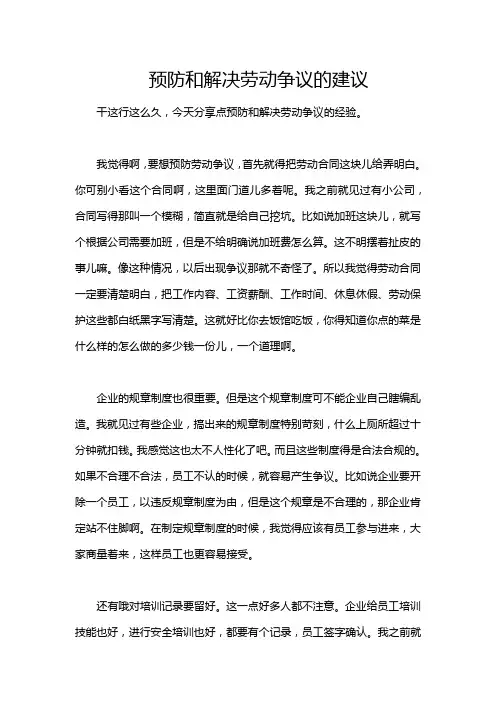 预防和解决劳动争议的建议

干这行这么久，今天分享点预防和解决劳动争议的经验。

我觉得啊，要想预防劳动争议，首先就得把劳动合同这块儿给弄明白。你可别小看这个合同啊，这里面门道儿多着呢。我之前就见过有小公司，合同写得那叫一个模糊，简直就是给自己挖坑。比如说加班这块儿，就写个根据公司需要加班，但是不给明确说加班费怎么算。这不明摆着扯皮的事儿嘛。像这种情况，以后出现争议那就不奇怪了。所以我觉得劳动合同一定要清楚明白，把工作内容、工资薪酬、工作时间、休息休假、劳动保护这些都白纸黑字写清楚。这就好比你去饭馆吃饭，你得知道你点的菜是什么样的怎么做的多少钱一份儿，一个道理啊。

企业的规章制度也很重要。但是这个规章制度可不能企业自己瞎编乱造。我就见过有些企业，搞出来的规章制度特别苛刻，什么上厕所超过十分钟就扣钱。我感觉这也太不人性化了吧。而且这些制度得是合法合规的。如果不合理不合法，员工不认的时候，就容易产生争议。比如说企业要开除一个员工，以违反规章制度为由，但是这个规章是不合理的，那企业肯定站不住脚啊。在制定规章制度的时候，我觉得应该有员工参与进来，大家商量着来，这样员工也更容易接受。

还有哦对培训记录要留好。这一点好多人都不注意。企业给员工培训技能也好，进行安全培训也好，都要有个记录，员工签字确认。我之前就